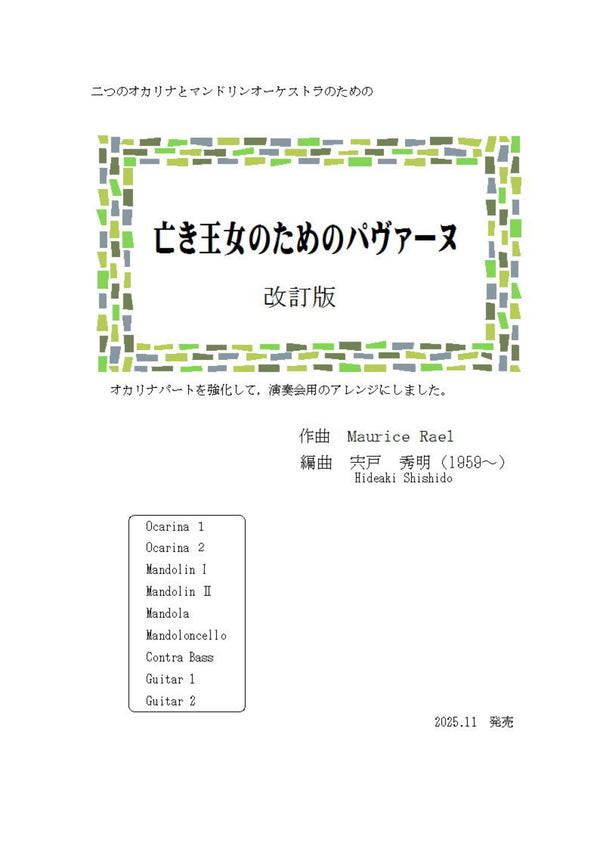 二つのオカリナとマンドリンオーケストラのための

亡き王女のためのパヴァーヌ

改訂版

オカリナパートを強化して，演奏会用のアレンジにしました。

作曲　Maurice Rael
編曲　宍戸　秀明（1959～）
Hideaki Shishido

Ocarina 1
Ocarina 2
Mandolin Ⅰ
Mandolin Ⅱ
Mandola
Mandoloncello
Contra Bass
Guitar 1
Guitar 2

2025.11　発売